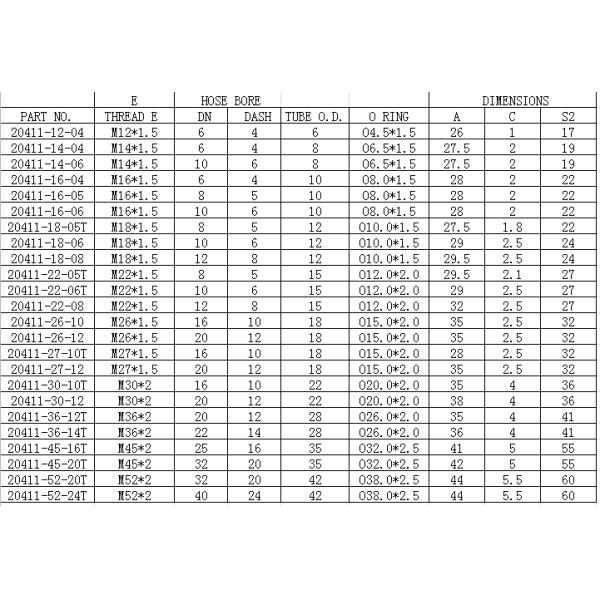 | | E | HOSE BORE | | | | DIMENSIONS | | |
|---|---|---|---|---|---|---|---|---|
| PART NO. | THREAD E | DN | DASH | TUBE O.D. | O RING | A | C | S2 |
| 20411-12-04 | M12*1.5 | 6 | 4 | 6 | O4.5*1.5 | 26 | 1 | 17 |
| 20411-14-04 | M14*1.5 | 6 | 4 | 8 | O6.5*1.5 | 27.5 | 2 | 19 |
| 20411-14-06 | M14*1.5 | 10 | 6 | 8 | O6.5*1.5 | 27.5 | 2 | 19 |
| 20411-16-04 | M16*1.5 | 6 | 4 | 10 | O8.0*1.5 | 28 | 2 | 22 |
| 20411-16-05 | M16*1.5 | 8 | 5 | 10 | O8.0*1.5 | 28 | 2 | 22 |
| 20411-16-06 | M16*1.5 | 10 | 6 | 10 | O8.0*1.5 | 28 | 2 | 22 |
| 20411-18-05T | M18*1.5 | 8 | 5 | 12 | O10.0*1.5 | 27.5 | 1.8 | 22 |
| 20411-18-06 | M18*1.5 | 10 | 6 | 12 | O10.0*1.5 | 29 | 2.5 | 24 |
| 20411-18-08 | M18*1.5 | 12 | 8 | 12 | O10.0*1.5 | 29.5 | 2.5 | 24 |
| 20411-22-05T | M22*1.5 | 8 | 5 | 15 | O12.0*2.0 | 29.5 | 2.1 | 27 |
| 20411-22-06T | M22*1.5 | 10 | 6 | 15 | O12.0*2.0 | 29 | 2.5 | 27 |
| 20411-22-08 | M22*1.5 | 12 | 8 | 15 | O12.0*2.0 | 32 | 2.5 | 27 |
| 20411-26-10 | M26*1.5 | 16 | 10 | 18 | O15.0*2.0 | 35 | 2.5 | 32 |
| 20411-26-12 | M26*1.5 | 20 | 12 | 18 | O15.0*2.0 | 35 | 2.5 | 32 |
| 20411-27-10T | M27*1.5 | 16 | 10 | 18 | O15.0*2.0 | 28 | 2.5 | 32 |
| 20411-27-12 | M27*1.5 | 20 | 12 | 18 | O15.0*2.0 | 35 | 2.5 | 32 |
| 20411-30-10T | M30*2 | 16 | 10 | 22 | O20.0*2.0 | 35 | 4 | 36 |
| 20411-30-12 | M30*2 | 20 | 12 | 22 | O20.0*2.0 | 38 | 4 | 36 |
| 20411-36-12T | M36*2 | 20 | 12 | 28 | O26.0*2.0 | 35 | 4 | 41 |
| 20411-36-14T | M36*2 | 22 | 14 | 28 | O26.0*2.0 | 36 | 4 | 41 |
| 20411-45-16T | M45*2 | 25 | 16 | 35 | O32.0*2.5 | 41 | 5 | 55 |
| 20411-45-20T | M45*2 | 32 | 20 | 35 | O32.0*2.5 | 42 | 5 | 55 |
| 20411-52-20T | M52*2 | 32 | 20 | 42 | O38.0*2.5 | 44 | 5.5 | 60 |
| 20411-52-24T | M52*2 | 40 | 24 | 42 | O38.0*2.5 | 44 | 5.5 | 60 |